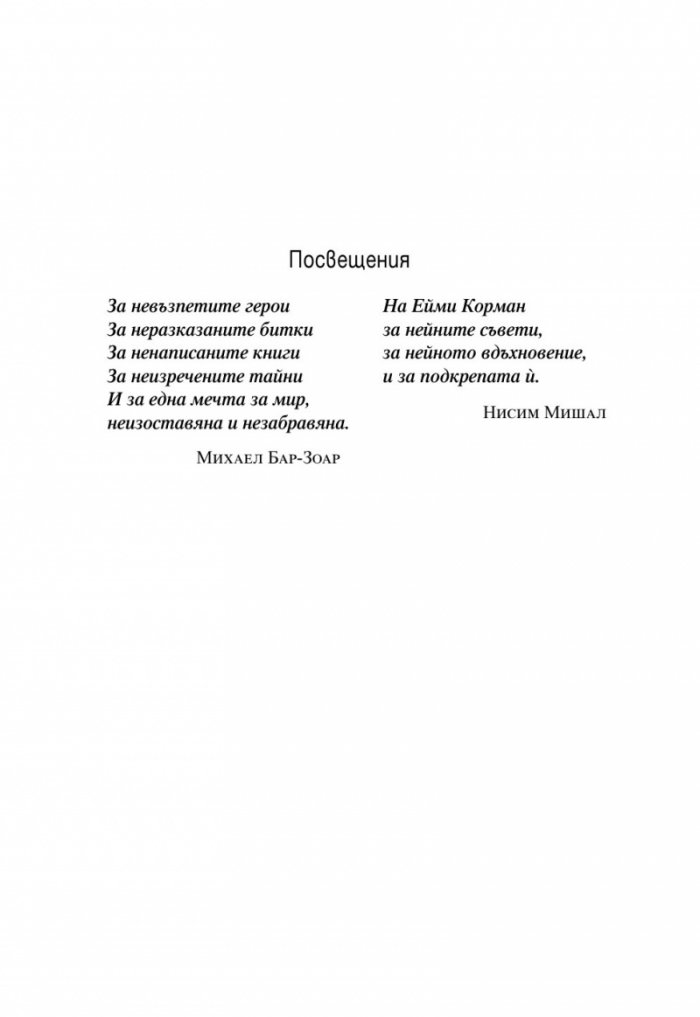 Посвещения

За невъзпетите герои
За неразказаните битки
За ненаписаните книги
За неизречените тайни
И за една мечта за мир,
неизоставяна и незабравяна.

Михаел Бар-Зоар

На Ейми Корман
за нейните съвети,
за нейното вдъхновение,
и за подкрепата ѝ.

Нисим Мишал